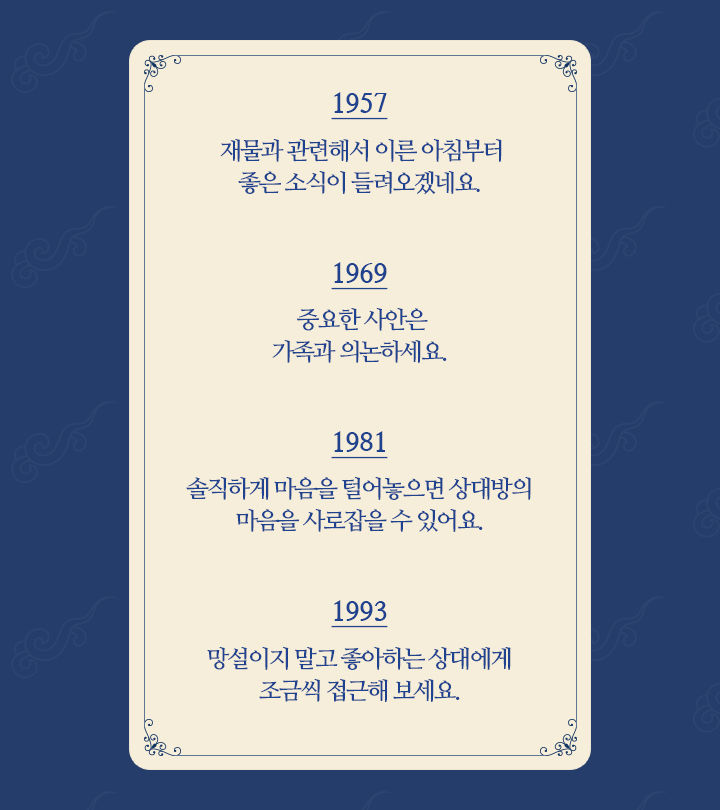 1957

재물과 관련해서 이른 아침부터 좋은 소식이 들려오겠네요.

1969

중요한 사안은 가족과 의논하세요.

1981

솔직하게 마음을 털어놓으면 상대방의 마음을 사로잡을 수 있어요.

1993

망설이지 말고 좋아하는 상대에게 조금씩 접근해 보세요.